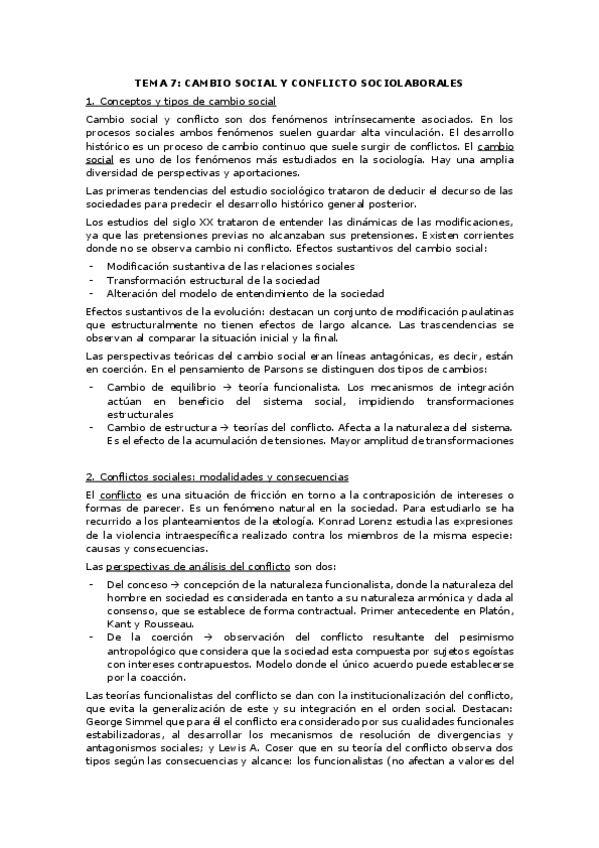 TEMA 7: CAMBIO SOCIAL Y CONFLICTO SOCIOLABORALES

1. Conceptos y tipos de cambio social

Cambio social y conflicto son dos fenómenos intrínsecamente asociados. En los procesos sociales ambos fenómenos suelen guardar alta vinculación. El desarrollo histórico es un proceso de cambio continuo que suele surgir de conflictos. El cambio social es uno de los fenómenos más estudiados en la sociología. Hay una amplia diversidad de perspectivas y aportaciones.

Las primeras tendencias del estudio sociológico trataron de deducir el decurso de las sociedades para predecir el desarrollo histórico general posterior.

Los estudios del siglo XX trataron de entender las dinámicas de las modificaciones, ya que las pretensiones previas no alcanzaban sus pretensiones. Existen corrientes donde no se observa cambio ni conflicto. Efectos sustantivos del cambio social:

- Modificación sustantiva de las relaciones sociales
- Transformación estructural de la sociedad
- Alteración del modelo de entendimiento de la sociedad

Efectos sustantivos de la evolución: destacan un conjunto de modificación paulatinas que estructuralmente no tienen efectos de largo alcance. Las trascendencias se observan al comparar la situación inicial y la final.

Las perspectivas teóricas del cambio social eran líneas antagónicas, es decir, están en coerción. En el pensamiento de Parsons se distinguen dos tipos de cambios:

- Cambio de equilibrio → teoría funcionalista. Los mecanismos de integración actúan en beneficio del sistema social, impidiendo transformaciones estructurales
- Cambio de estructura → teorías del conflicto. Afecta a la naturaleza del sistema. Es el efecto de la acumulación de tensiones. Mayor amplitud de transformaciones

2. Conflictos sociales: modalidades y consecuencias

El conflicto es una situación de fricción en torno a la contraposición de intereses o formas de parecer. Es un fenómeno natural en la sociedad. Para estudiarlo se ha recurrido a los planteamientos de la etología. Konrad Lorenz estudia las expresiones de la violencia intraespecífica realizado contra los miembros de la misma especie: causas y consecuencias.

Las perspectivas de análisis del conflicto son dos:

- Del conceso → concepción de la naturaleza funcionalista, donde la naturaleza del hombre en sociedad es considerada en tanto a su naturaleza armónica y dada al consenso, que se establece de forma contractual. Primer antecedente en Platón, Kant y Rousseau.
- De la coerción → observación del conflicto resultante del pesimismo antropológico que considera que la sociedad esta compuesta por sujetos egoístas con intereses contrapuestos. Modelo donde el único acuerdo puede establecerse por la coacción.

Las teorías funcionalistas del conflicto se dan con la institucionalización del conflicto, que evita la generalización de este y su integración en el orden social. Destacan: George Simmel que para él el conflicto era considerado por sus cualidades funcionales estabilizadoras, al desarrollar los mecanismos de resolución de divergencias y antagonismos sociales; y Lewis A. Coser que en su teoría del conflicto observa dos tipos según las consecuencias y alcance: los funcionalistas (no afectan a valores del